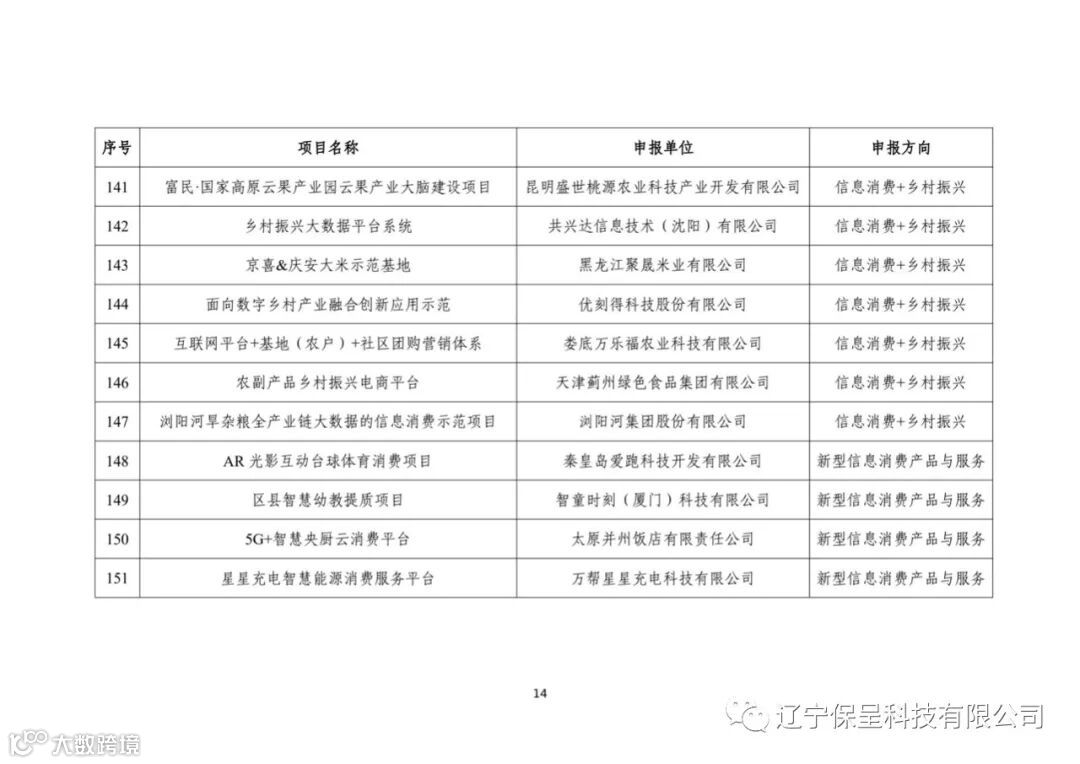 | 序号 | 项目名称 | 申报单位 | 申报方向 |
|---|---|---|---|
| 141 | 富民·国家高原云果产业园云果产业大脑建设项目 | 昆明盛世桃源农业科技产业开发有限公司 | 信息消费+乡村振兴 |
| 142 | 乡村振兴大数据平台系统 | 共兴达信息技术（沈阳）有限公司 | 信息消费+乡村振兴 |
| 143 | 京喜&庆安大米示范基地 | 黑龙江聚晟米业有限公司 | 信息消费+乡村振兴 |
| 144 | 面向数字乡村产业融合创新应用示范 | 优刻得科技股份有限公司 | 信息消费+乡村振兴 |
| 145 | 互联网平台+基地（农户）+社区团购营销体系 | 娄底万乐福农业科技有限公司 | 信息消费+乡村振兴 |
| 146 | 农副产品乡村振兴电商平台 | 天津蓟州绿色食品集团有限公司 | 信息消费+乡村振兴 |
| 147 | 浏阳河旱杂粮全产业链大数据的信息消费示范项目 | 浏阳河集团股份有限公司 | 信息消费+乡村振兴 |
| 148 | AR 光影互动台球体育消费项目 | 秦皇岛爱跑科技开发有限公司 | 新型信息消费产品与服务 |
| 149 | 区县智慧幼教提质项目 | 智童时刻（厦门）科技有限公司 | 新型信息消费产品与服务 |
| 150 | 5G+智慧央厨云消费平台 | 太原并州饭店有限责任公司 | 新型信息消费产品与服务 |
| 151 | 星星充电智慧能源消费服务平台 | 万帮星星充电科技有限公司 | 新型信息消费产品与服务 |

14

辽宁保呈科技有限公司

大数跨境